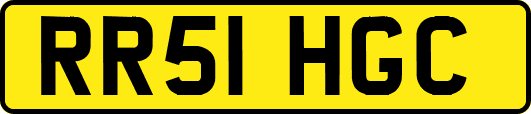 RR51 HGC